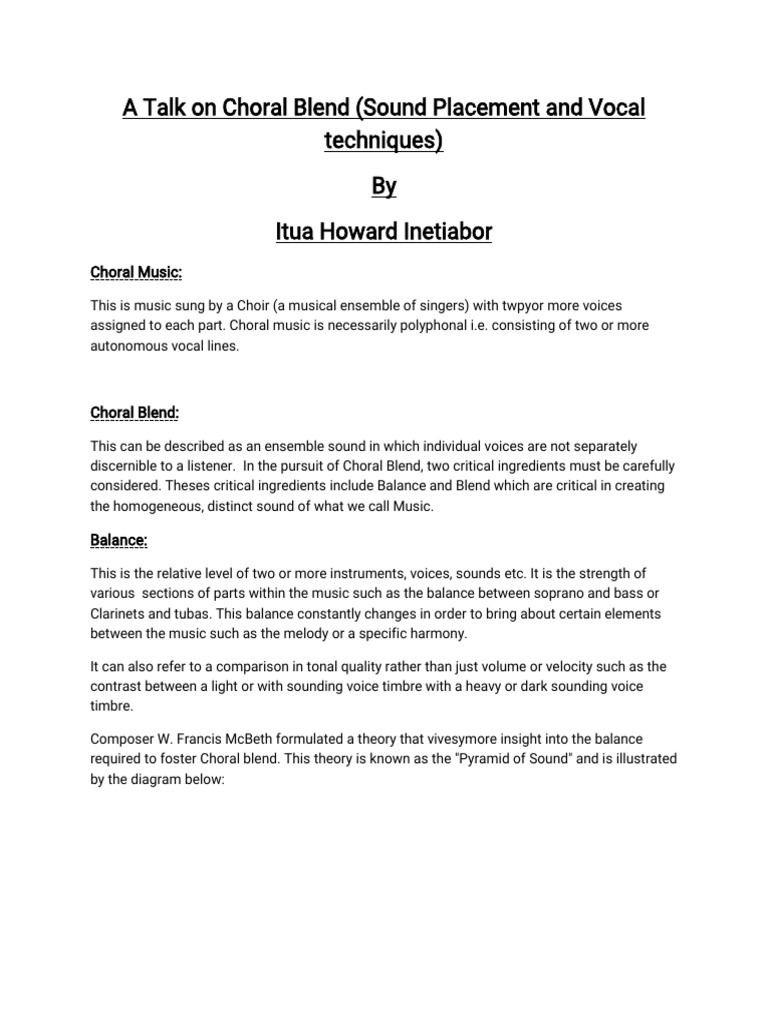 A Talk on Choral Blend (Sound Placement and Vocal techniques)

By

Itua Howard Inetiabor

Choral Music:

This is music sung by a Choir (a musical ensemble of singers) with twpyor more voices assigned to each part. Choral music is necessarily polyphonal i.e. consisting of two or more autonomous vocal lines.

Choral Blend:

This can be described as an ensemble sound in which individual voices are not separately discernible to a listener. In the pursuit of Choral Blend, two critical ingredients must be carefully considered. Theses critical ingredients include Balance and Blend which are critical in creating the homogeneous, distinct sound of what we call Music.

Balance:

This is the relative level of two or more instruments, voices, sounds etc. It is the strength of various sections of parts within the music such as the balance between soprano and bass or Clarinets and tubas. This balance constantly changes in order to bring about certain elements between the music such as the melody or a specific harmony.

It can also refer to a comparison in tonal quality rather than just volume or velocity such as the contrast between a light or with sounding voice timbre with a heavy or dark sounding voice timbre.

Composer W. Francis McBeth formulated a theory that vivesymore insight into the balance required to foster Choral blend. This theory is known as the "Pyramid of Sound" and is illustrated by the diagram below: